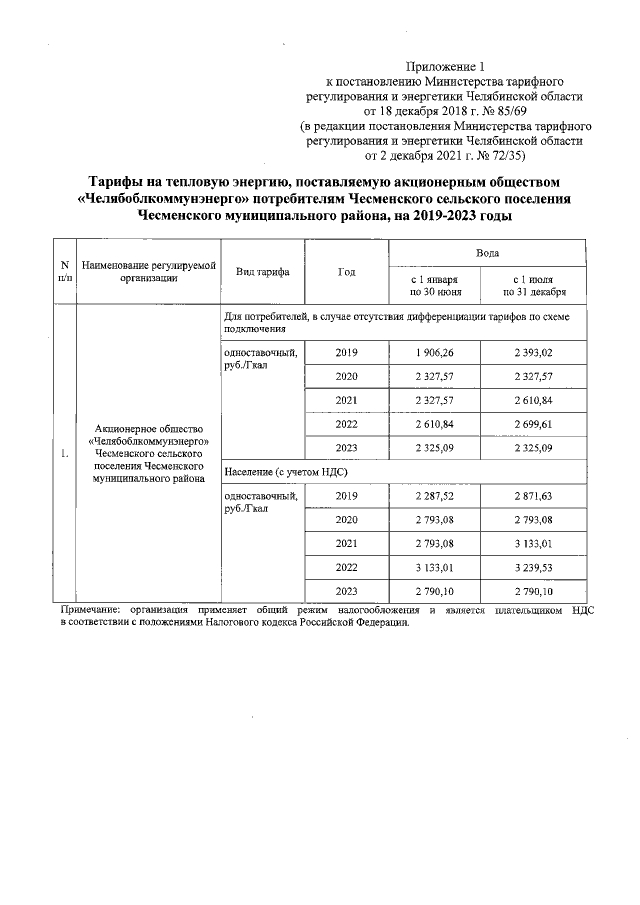 Приложение 1
к постановлению Министерства тарифного регулирования и энергетики Челябинской области
от 18 декабря 2018 г. № 85/69
(в редакции постановления Министерства тарифного регулирования и энергетики Челябинской области
от 2 декабря 2021 г. № 72/35)

Тарифы на тепловую энергию, поставляемую акционерным обществом «Челябоблкоммунэнерго» потребителям Чесменского сельского поселения Чесменского муниципального района, на 2019-2023 годы

| N п/п | Наименование регулируемой организации | Вид тарифа | Год | Вода с 1 января по 30 июня | Вода с 1 июля по 31 декабря |
|---|---|---|---|---|---|
| 1. | Акционерное общество «Челябоблкоммунэнерго» Чесменского сельского поселения Чесменского муниципального района | Для потребителей, в случае отсутствия дифференциации тарифов по схеме подключения | | | |
| | | одноставочный, руб./Гкал | 2019 | 1 906,26 | 2 393,02 |
| | | | 2020 | 2 327,57 | 2 327,57 |
| | | | 2021 | 2 327,57 | 2 610,84 |
| | | | 2022 | 2 610,84 | 2 699,61 |
| | | | 2023 | 2 325,09 | 2 325,09 |
| | | Население (с учетом НДС) | | | |
| | | одноставочный, руб./Гкал | 2019 | 2 287,52 | 2 871,63 |
| | | | 2020 | 2 793,08 | 2 793,08 |
| | | | 2021 | 2 793,08 | 3 133,01 |
| | | | 2022 | 3 133,01 | 3 239,53 |
| | | | 2023 | 2 790,10 | 2 790,10 |

Примечание: организация применяет общий режим налогообложения и является плательщиком НДС в соответствии с положениями Налогового кодекса Российской Федерации.